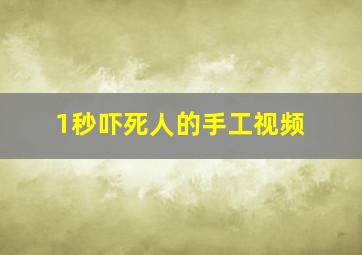 1秒吓死人的手工视频